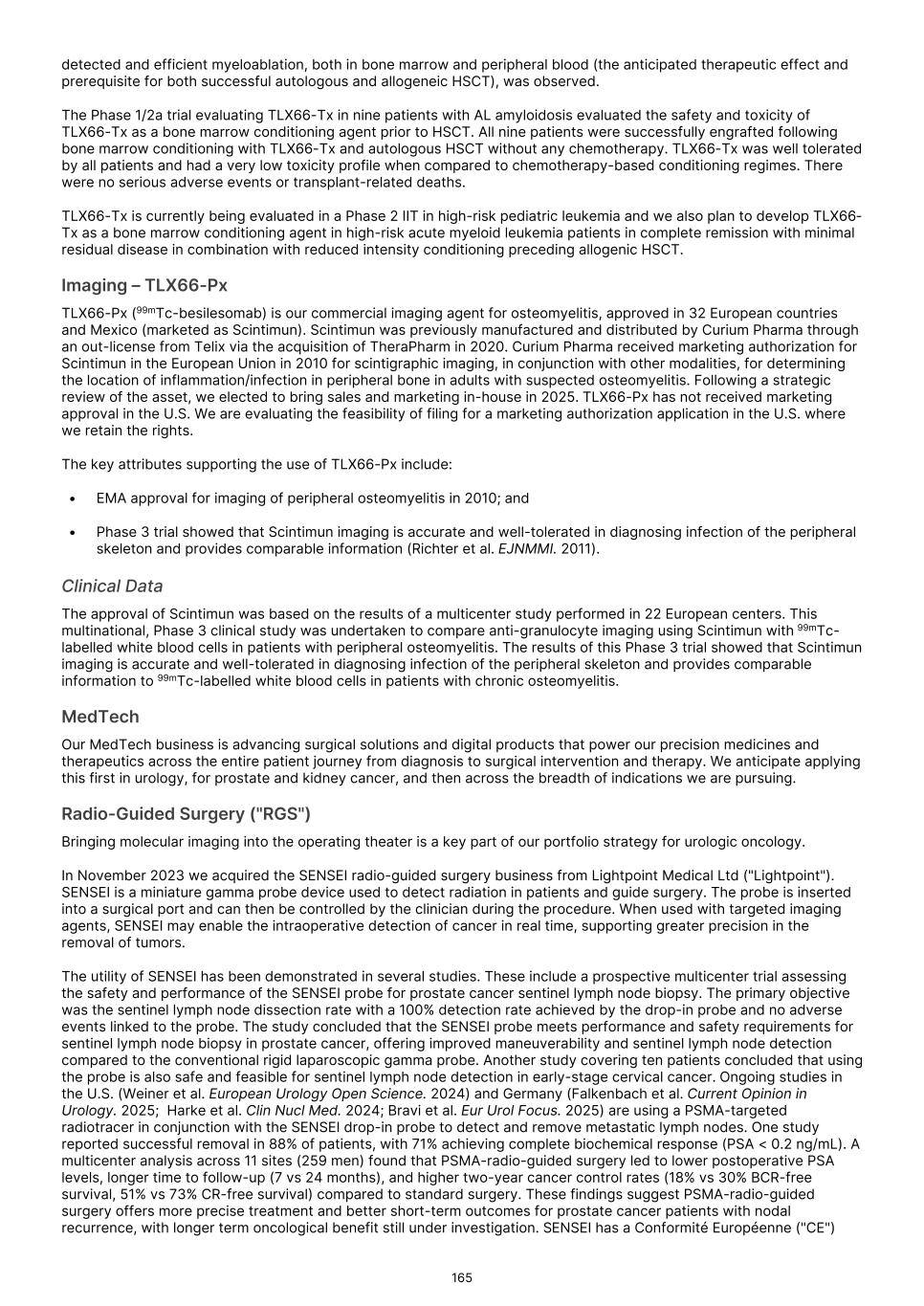 detected and efficient myeloablation, both in bone marrow and peripheral blood (the anticipated therapeutic effect and prerequisite for both successful autologous and allogeneic HSCT), was observed.

The Phase 1/2a trial evaluating TLX66-Tx in nine patients with AL amyloidosis evaluated the safety and toxicity of TLX66-Tx as a bone marrow conditioning agent prior to HSCT. All nine patients were successfully engrafted following bone marrow conditioning with TLX66-Tx and autologous HSCT without any chemotherapy. TLX66-Tx was well tolerated by all patients and had a very low toxicity profile when compared to chemotherapy-based conditioning regimes. There were no serious adverse events or transplant-related deaths.

TLX66-Tx is currently being evaluated in a Phase 2 IIT in high-risk pediatric leukemia and we also plan to develop TLX66-Tx as a bone marrow conditioning agent in high-risk acute myeloid leukemia patients in complete remission with minimal residual disease in combination with reduced intensity conditioning preceding allogenic HSCT.

Imaging – TLX66-Px

TLX66-Px ($^{99m}$Tc-besilesomab) is our commercial imaging agent for osteomyelitis, approved in 32 European countries and Mexico (marketed as Scintimun). Scintimun was previously manufactured and distributed by Curium Pharma through an out-license from Telix via the acquisition of TheraPharm in 2020. Curium Pharma received marketing authorization for Scintimun in the European Union in 2010 for scintigraphic imaging, in conjunction with other modalities, for determining the location of inflammation/infection in peripheral bone in adults with suspected osteomyelitis. Following a strategic review of the asset, we elected to bring sales and marketing in-house in 2025. TLX66-Px has not received marketing approval in the U.S. We are evaluating the feasibility of filing for a marketing authorization application in the U.S. where we retain the rights.

The key attributes supporting the use of TLX66-Px include:

• EMA approval for imaging of peripheral osteomyelitis in 2010; and

• Phase 3 trial showed that Scintimun imaging is accurate and well-tolerated in diagnosing infection of the peripheral skeleton and provides comparable information (Richter et al. EJNMMI. 2011).

Clinical Data

The approval of Scintimun was based on the results of a multicenter study performed in 22 European centers. This multinational, Phase 3 clinical study was undertaken to compare anti-granulocyte imaging using Scintimun with $^{99m}$Tc-labelled white blood cells in patients with peripheral osteomyelitis. The results of this Phase 3 trial showed that Scintimun imaging is accurate and well-tolerated in diagnosing infection of the peripheral skeleton and provides comparable information to $^{99m}$Tc-labelled white blood cells in patients with chronic osteomyelitis.

MedTech

Our MedTech business is advancing surgical solutions and digital products that power our precision medicines and therapeutics across the entire patient journey from diagnosis to surgical intervention and therapy. We anticipate applying this first in urology, for prostate and kidney cancer, and then across the breadth of indications we are pursuing.

Radio-Guided Surgery ("RGS")

Bringing molecular imaging into the operating theater is a key part of our portfolio strategy for urologic oncology.

In November 2023 we acquired the SENSEI radio-guided surgery business from Lightpoint Medical Ltd ("Lightpoint"). SENSEI is a miniature gamma probe device used to detect radiation in patients and guide surgery. The probe is inserted into a surgical port and can then be controlled by the clinician during the procedure. When used with targeted imaging agents, SENSEI may enable the intraoperative detection of cancer in real time, supporting greater precision in the removal of tumors.

The utility of SENSEI has been demonstrated in several studies. These include a prospective multicenter trial assessing the safety and performance of the SENSEI probe for prostate cancer sentinel lymph node biopsy. The primary objective was the sentinel lymph node dissection rate with a 100% detection rate achieved by the drop-in probe and no adverse events linked to the probe. The study concluded that the SENSEI probe meets performance and safety requirements for sentinel lymph node biopsy in prostate cancer, offering improved maneuverability and sentinel lymph node detection compared to the conventional rigid laparoscopic gamma probe. Another study covering ten patients concluded that using the probe is also safe and feasible for sentinel lymph node detection in early-stage cervical cancer. Ongoing studies in the U.S. (Weiner et al. European Urology Open Science. 2024) and Germany (Falkenbach et al. Current Opinion in Urology. 2025; Harke et al. Clin Nucl Med. 2024; Bravi et al. Eur Urol Focus. 2025) are using a PSMA-targeted radiotracer in conjunction with the SENSEI drop-in probe to detect and remove metastatic lymph nodes. One study reported successful removal in 88% of patients, with 71% achieving complete biochemical response (PSA < 0.2 ng/mL). A multicenter analysis across 11 sites (259 men) found that PSMA-radio-guided surgery led to lower postoperative PSA levels, longer time to follow-up (7 vs 24 months), and higher two-year cancer control rates (18% vs 30% BCR-free survival, 51% vs 73% CR-free survival) compared to standard surgery. These findings suggest PSMA-radio-guided surgery offers more precise treatment and better short-term outcomes for prostate cancer patients with nodal recurrence, with longer term oncological benefit still under investigation. SENSEI has a Conformité Européenne ("CE")

165